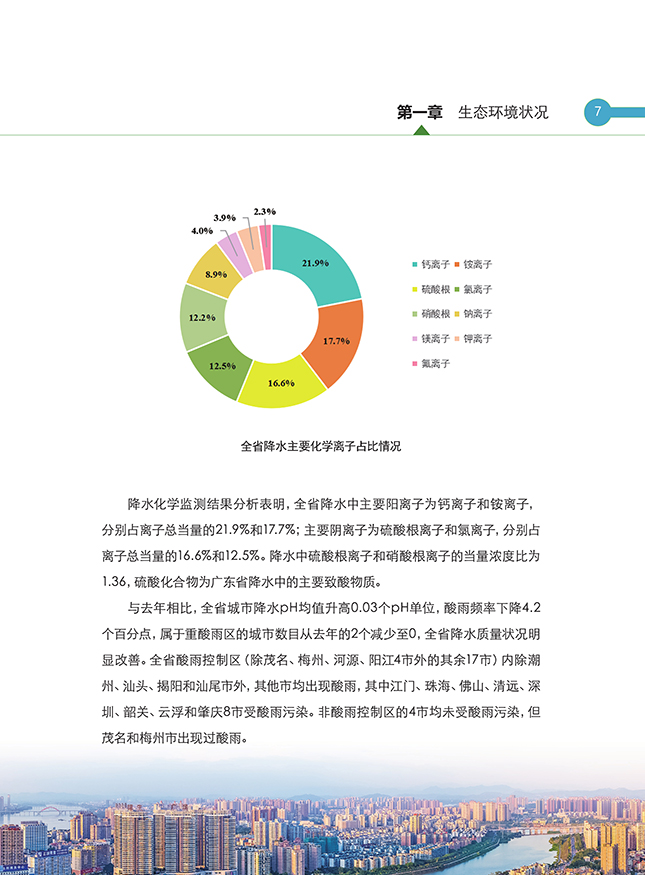 第一章 生态环境状况

7

21.9%

17.7%

16.6%

12.5%

12.2%

8.9%

4.0%

3.9%

2.3%

钙离子 铵离子
硫酸根 氯离子
硝酸根 钠离子
镁离子 钾离子
氟离子

全省降水主要化学离子占比情况

降水化学监测结果分析表明，全省降水中主要阳离子为钙离子和铵离子，分别占离子总当量的21.9%和17.7%；主要阴离子为硫酸根离子和氯离子，分别占离子总当量的16.6%和12.5%。降水中硫酸根离子和硝酸根离子的当量浓度比为1.36，硫酸化合物为广东省降水中的主要致酸物质。

与去年相比，全省城市降水pH均值升高0.03个pH单位，酸雨频率下降4.2个百分点，属于重酸雨区的城市数目从去年的2个减少至0，全省降水质量状况明显改善。全省酸雨控制区（除茂名、梅州、河源、阳江4市外的其余17市）内除潮州、汕头、揭阳和汕尾市外，其他市均出现酸雨，其中江门、珠海、佛山、清远、深圳、韶关、云浮和肇庆8市受酸雨污染。非酸雨控制区的4市均未受酸雨污染，但茂名和梅州市出现过酸雨。